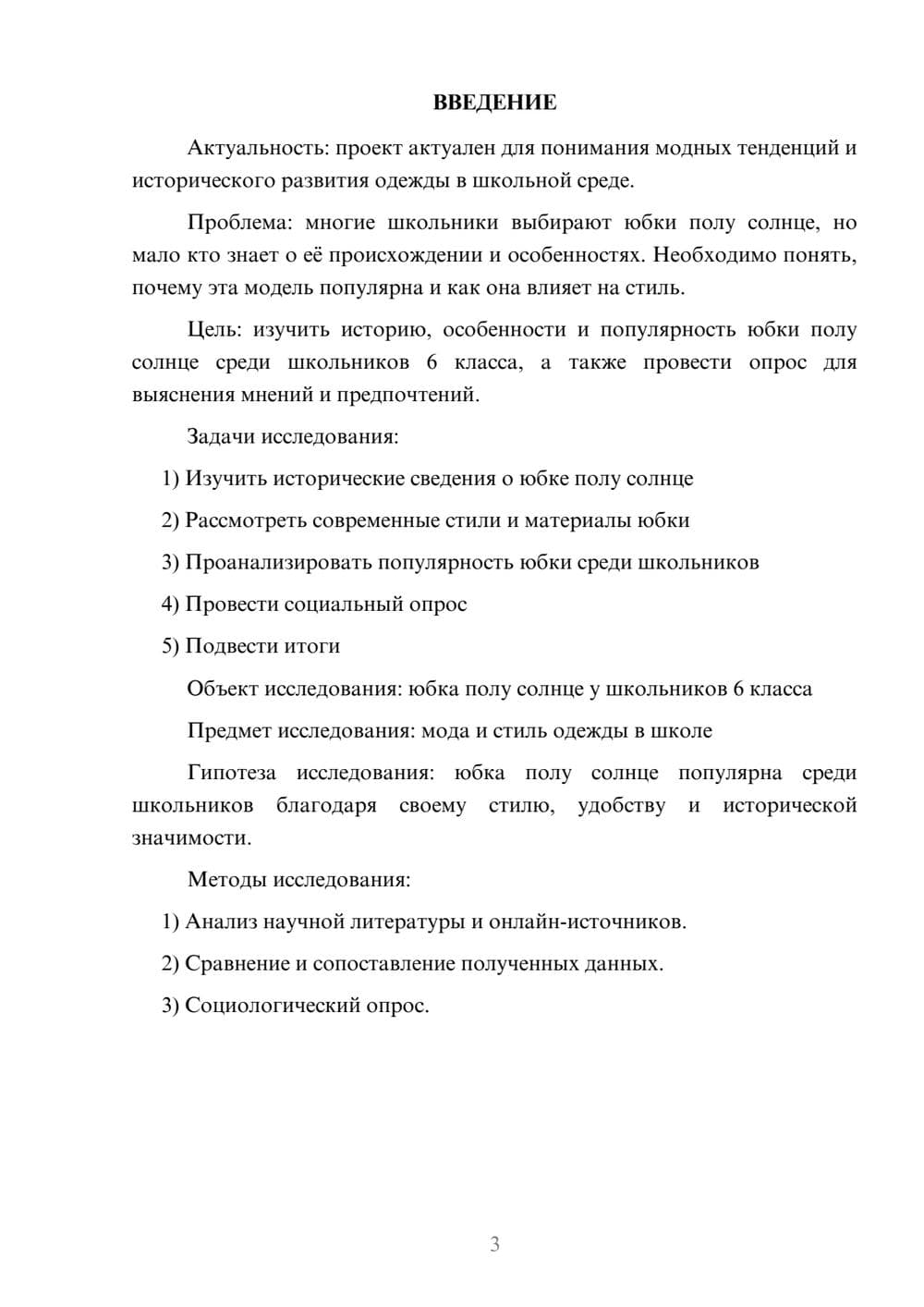 ВВЕДЕНИЕ

Актуальность: проект актуален для понимания модных тенденций и исторического развития одежды в школьной среде.

Проблема: многие школьники выбирают юбки полу солнце, но мало кто знает о её происхождении и особенностях. Необходимо понять, почему эта модель популярна и как она влияет на стиль.

Цель: изучить историю, особенности и популярность юбки полу солнце среди школьников 6 класса, а также провести опрос для выяснения мнений и предпочтений.

Задачи исследования:

1) Изучить исторические сведения о юбке полу солнце

2) Рассмотреть современные стили и материалы юбки

3) Проанализировать популярность юбки среди школьников

4) Провести социальный опрос

5) Подвести итоги

Объект исследования: юбка полу солнце у школьников 6 класса

Предмет исследования: мода и стиль одежды в школе

Гипотеза исследования: юбка полу солнце популярна среди школьников благодаря своему стилю, удобству и исторической значимости.

Методы исследования:

1) Анализ научной литературы и онлайн-источников.

2) Сравнение и сопоставление полученных данных.

3) Социологический опрос.

3